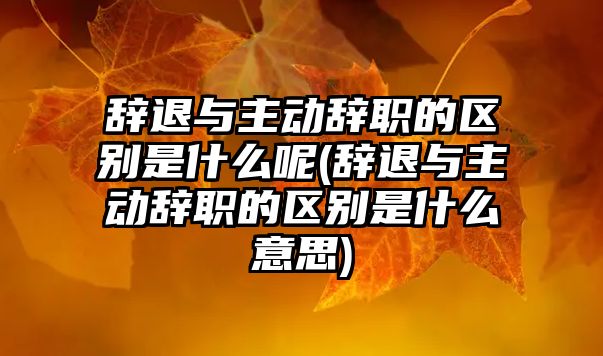 辞退与主动辞职的区别是什么呢(辞退与主动辞职的区别是什么意思)